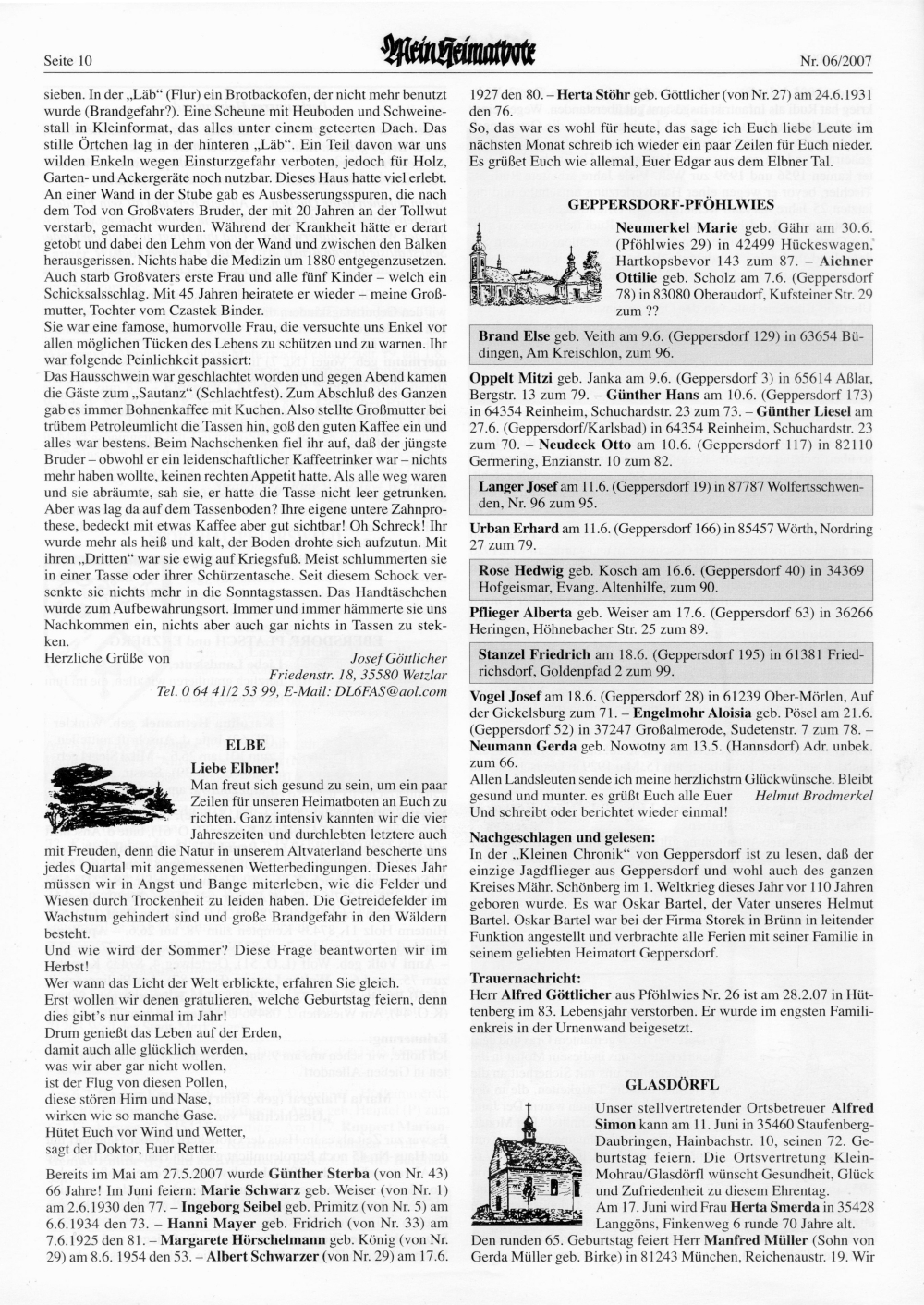 Seite 10

Mein Heimatbote

Nr. 06/2007

sieben. In der „Läb“ (Flur) ein Brotbackofen, der nicht mehr benutzt wurde (Brandgefahr?). Eine Scheune mit Heuboden und Schweinestall in Kleinformat, das alles unter einem geteerten Dach. Das stille Örtchen lag in der hinteren „Läb“. Ein Teil davon war uns wilden Enkeln wegen Einsturzgefahr verboten, jedoch für Holz, Garten- und Ackergeräte noch nutzbar. Dieses Haus hatte viel erlebt. An einer Wand in der Stube gab es Ausbesserungsspuren, die nach dem Tod von Großvaters Bruder, der mit 20 Jahren an der Tollwut verstarb, gemacht wurden. Während der Krankheit hätte er derart getobt und dabei den Lehm von der Wand und zwischen den Balken herausgerissen. Nichts habe die Medizin um 1880 entgegenzusetzen. Auch starb Großvaters erste Frau und alle fünf Kinder – welch ein Schicksalsschlag. Mit 45 Jahren heiratete er wieder – meine Großmutter, Tochter vom Czastek Binder.
Sie war eine famose, humorvolle Frau, die versuchte uns Enkel vor allen möglichen Tücken des Lebens zu schützen und zu warnen. Ihr war folgende Peinlichkeit passiert:
Das Hausschwein war geschlachtet worden und gegen Abend kamen die Gäste zum „Sautanz“ (Schlachtfest). Zum Abschluß des Ganzen gab es immer Bohnenkaffee mit Kuchen. Also stellte Großmutter bei trübem Petroleumlicht die Tassen hin, goß den guten Kaffee ein und alles war bestens. Beim Nachschenken fiel ihr auf, daß der jüngste Bruder – obwohl er ein leidenschaftlicher Kaffeetrinker war – nichts mehr haben wollte, keinen rechten Appetit hatte. Als alle weg waren und sie abräumte, sah sie, er hatte die Tasse nicht leer getrunken. Aber was lag da auf dem Tassenboden? Ihre eigene untere Zahnprothese, bedeckt mit etwas Kaffee aber gut sichtbar! Oh Schreck! Ihr wurde mehr als heiß und kalt, der Boden drohte sich aufzutun. Mit ihren „Dritten“ war sie ewig auf Kriegsfuß. Meist schlummerten sie in einer Tasse oder ihrer Schürzentasche. Seit diesem Schock versenkte sie nichts mehr in die Sonntagstassen. Das Handtäschchen wurde zum Aufbewahrungsort. Immer und immer hämmerte sie uns Nachkommen ein, nichts aber auch gar nichts in Tassen zu stekken.
Herzliche Grüße von Josef Göttlicher
Friedenstr. 18, 35580 Wetzlar
Tel. 0 64 41/2 53 99, E-Mail: DL6FAS@aol.com

ELBE

Liebe Elbner!
Man freut sich gesund zu sein, um ein paar Zeilen für unseren Heimatboten an Euch zu richten. Ganz intensiv kannten wir die vier Jahreszeiten und durchlebten letztere auch mit Freuden, denn die Natur in unserem Altvaterland bescherte uns jedes Quartal mit angemessenen Wetterbedingungen. Dieses Jahr müssen wir in Angst und Bange miterleben, wie die Felder und Wiesen durch Trockenheit zu leiden haben. Die Getreidefelder im Wachstum gehindert sind und große Brandgefahr in den Wäldern besteht.
Und wie wird der Sommer? Diese Frage beantworten wir im Herbst!
Wer wann das Licht der Welt erblickte, erfahren Sie gleich.
Erst wollen wir denen gratulieren, welche Geburtstag feiern, denn dies gibt's nur einmal im Jahr!
Drum genießt das Leben auf der Erden,
damit auch alle glücklich werden,
was wir aber gar nicht wollen,
ist der Flug von diesen Pollen,
diese stören Hirn und Nase,
wirken wie so manche Gase.
Hütet Euch vor Wind und Wetter,
sagt der Doktor, Euer Retter.
Bereits im Mai am 27.5.2007 wurde **Günther Sterba** (von Nr. 43) 66 Jahre! Im Juni feiern: **Marie Schwarz** geb. Weiser (von Nr. 1) am 2.6.1930 den 77. – **Ingeborg Seibel** geb. Primitz (von Nr. 5) am 6.6.1934 den 73. – **Hanni Mayer** geb. Fridrich (von Nr. 33) am 7.6.1925 den 81. – **Margarete Hörschelmann** geb. König (von Nr. 29) am 8.6. 1954 den 53. – **Albert Schwarzer** (von Nr. 29) am 17.6. 1927 den 80. – **Herta Stöhr** geb. Göttlicher (von Nr. 27) am 24.6.1931 den 76.
So, das war es wohl für heute, das sage ich Euch liebe Leute im nächsten Monat schreib ich wieder ein paar Zeilen für Euch nieder. Es grüßet Euch wie allemal, Euer Edgar aus dem Elbner Tal.

GEPPERSDORF-PFÖHLWIES

**Neumerkel Marie** geb. Gähr am 30.6. (Pföhlwies 29) in 42499 Hückeswagen, Hartkopsbevor 143 zum 87. – **Aichner Ottilie** geb. Scholz am 7.6. (Geppersdorf 78) in 83080 Oberaudorf, Kufsteiner Str. 29 zum ??

**Brand Else** geb. Veith am 9.6. (Geppersdorf 129) in 63654 Büdingen, Am Kreischlon, zum 96.

**Oppelt Mitzi** geb. Janka am 9.6. (Geppersdorf 3) in 65614 Aßlar, Bergstr. 13 zum 79. – **Günther Hans** am 10.6. (Geppersdorf 173) in 64354 Reinheim, Schuchardstr. 23 zum 73. – **Günther Liesel** am 27.6. (Geppersdorf/Karlsbad) in 64354 Reinheim, Schuchardstr. 23 zum 70. – **Neudeck Otto** am 10.6. (Geppersdorf 117) in 82110 Germering, Enzianstr. 10 zum 82.

**Langer Josef** am 11.6. (Geppersdorf 19) in 87787 Wolfertsschwenden, Nr. 96 zum 95.

**Urban Erhard** am 11.6. (Geppersdorf 166) in 85457 Wörth, Nordring 27 zum 79.

**Rose Hedwig** geb. Kosch am 16.6. (Geppersdorf 40) in 34369 Hofgeismar, Evang. Altenhilfe, zum 90.

**Pflieger Alberta** geb. Weiser am 17.6. (Geppersdorf 63) in 36266 Heringen, Höhnebacher Str. 25 zum 89.

**Stanzel Friedrich** am 18.6. (Geppersdorf 195) in 61381 Friedrichsdorf, Goldenpfad 2 zum 99.

**Vogel Josef** am 18.6. (Geppersdorf 28) in 61239 Ober-Mörlen, Auf der Gickelsburg zum 71. – **Engelmohr Aloisia** geb. Pösel am 21.6. (Geppersdorf 52) in 37247 Großalmerode, Sudetenstr. 7 zum 78. – **Neumann Gerda** geb. Nowotny am 13.5. (Hannsdorf) Adr. unbek. zum 66.
Allen Landsleuten sende ich meine herzlichstrn Glückwünsche. Bleibt gesund und munter. es grüßt Euch alle Euer Helmut Brodmerkel
Und schreibt oder berichtet wieder einmal!

**Nachgeschlagen und gelesen:**
In der „Kleinen Chronik“ von Geppersdorf ist zu lesen, daß der einzige Jagdflieger aus Geppersdorf und wohl auch des ganzen Kreises Mähr. Schönberg im 1. Weltkrieg dieses Jahr vor 110 Jahren geboren wurde. Es war Oskar Bartel, der Vater unseres Helmut Bartel. Oskar Bartel war bei der Firma Storek in Brünn in leitender Funktion angestellt und verbrachte alle Ferien mit seiner Familie in seinem geliebten Heimatort Geppersdorf.

**Trauernachricht:**
Herr **Alfred Göttlicher** aus Pföhlwies Nr. 26 ist am 28.2.07 in Hüttenberg im 83. Lebensjahr verstorben. Er wurde im engsten Familienkreis in der Urnenwand beigesetzt.

GLASDÖRFL

Unser stellvertretender Ortsbetreuer **Alfred Simon** kann am 11. Juni in 35460 Staufenberg-Daubringen, Hainbachstr. 10, seinen 72. Geburtstag feiern. Die Ortsvertretung Klein-Mohrau/Glasdörfl wünscht Gesundheit, Glück und Zufriedenheit zu diesem Ehrentag.
Am 17. Juni wird Frau **Herta Smerda** in 35428 Langgöns, Finkenweg 6 runde 70 Jahre alt.
Den runden 65. Geburtstag feiert Herr **Manfred Müller** (Sohn von Gerda Müller geb. Birke) in 81243 München, Reichenaustr. 19. Wir